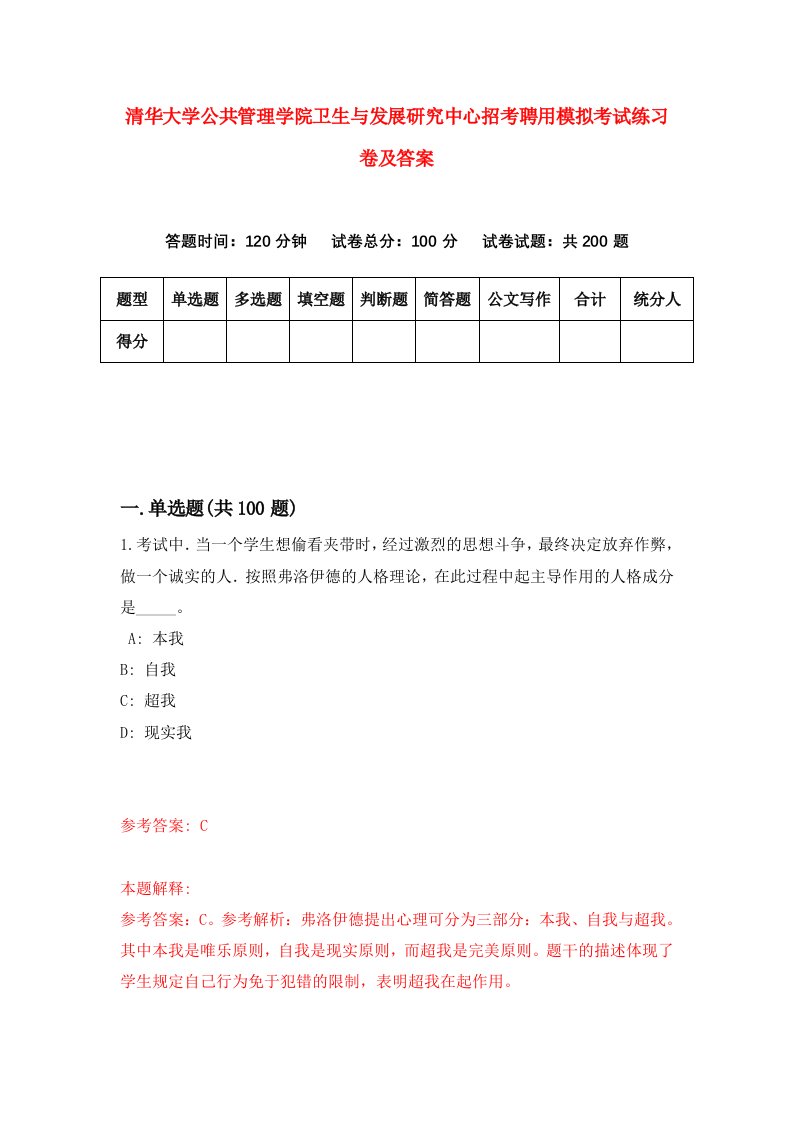 清华大学公共管理学院卫生与发展研究中心招考聘用模拟考试练习卷及答案

答题时间：120 分钟　试卷总分：100 分　试卷试题：共 200 题

| 题型 | 单选题 | 多选题 | 填空题 | 判断题 | 简答题 | 公文写作 | 合计 | 统分人 |
|---|---|---|---|---|---|---|---|---|
| 得分 | | | | | | | | |

一.单选题(共 100 题)

1.考试中.当一个学生想偷看夹带时，经过激烈的思想斗争，最终决定放弃作弊，做一个诚实的人.按照弗洛伊德的人格理论，在此过程中起主导作用的人格成分是_____。
A: 本我
B: 自我
C: 超我
D: 现实我

参考答案: C

本题解释:
参考答案：C。参考解析：弗洛伊德提出心理可分为三部分：本我、自我与超我。其中本我是唯乐原则，自我是现实原则，而超我是完美原则。题干的描述体现了学生规定自己行为免于犯错的限制，表明超我在起作用。